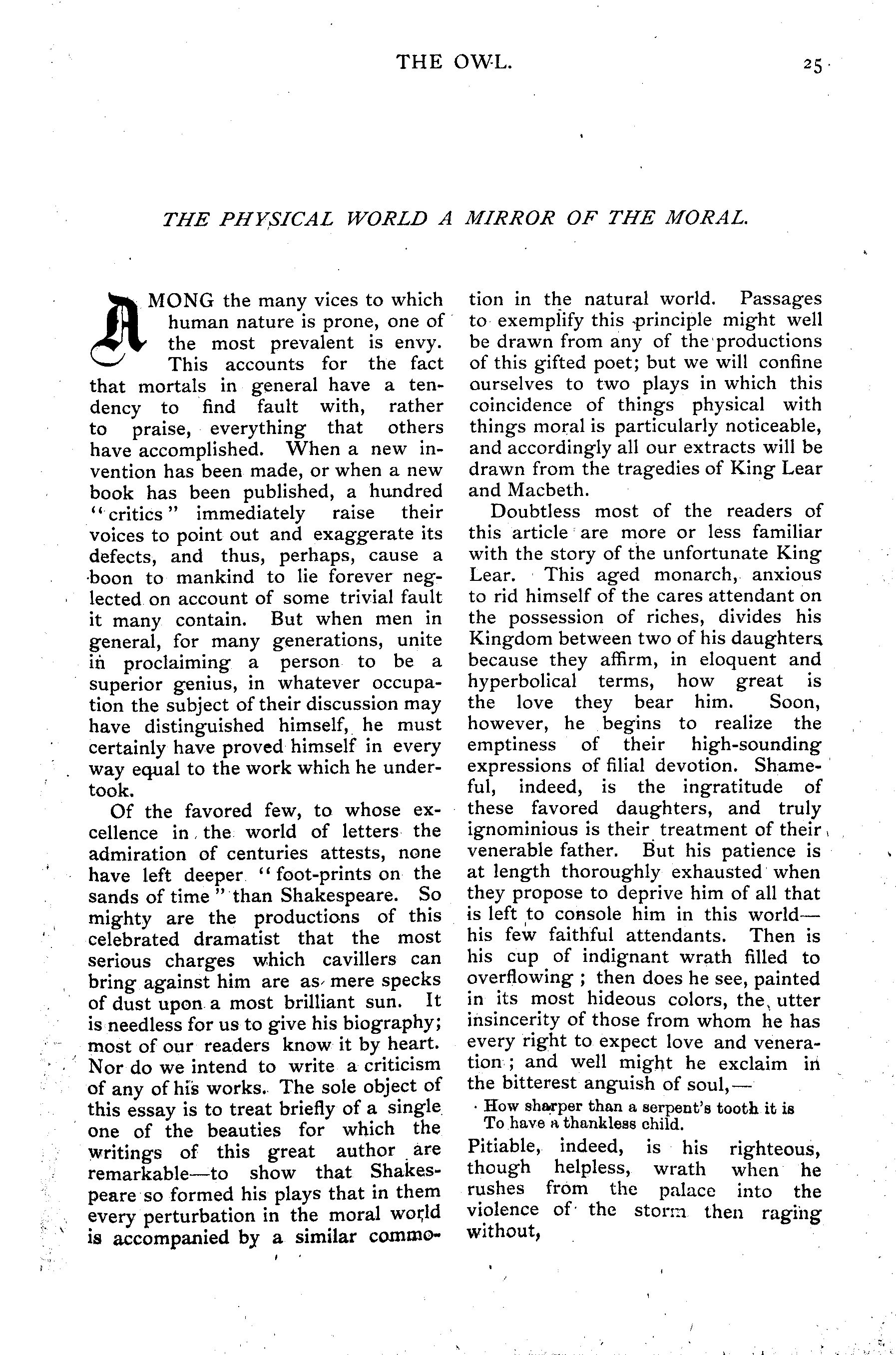 THE OWL. 25

THE PHYSICAL WORLD A MIRROR OF THE MORAL.

AMONG the many vices to which human nature is prone, one of the most prevalent is envy. This accounts for the fact that mortals in general have a tendency to find fault with, rather to praise, everything that others have accomplished. When a new invention has been made, or when a new book has been published, a hundred "critics" immediately raise their voices to point out and exaggerate its defects, and thus, perhaps, cause a boon to mankind to lie forever neglected on account of some trivial fault it many contain. But when men in general, for many generations, unite in proclaiming a person to be a superior genius, in whatever occupation the subject of their discussion may have distinguished himself, he must certainly have proved himself in every way equal to the work which he undertook.

Of the favored few, to whose excellence in the world of letters the admiration of centuries attests, none have left deeper "foot-prints on the sands of time" than Shakespeare. So mighty are the productions of this celebrated dramatist that the most serious charges which cavillers can bring against him are as mere specks of dust upon a most brilliant sun. It is needless for us to give his biography; most of our readers know it by heart. Nor do we intend to write a criticism of any of his works. The sole object of this essay is to treat briefly of a single one of the beauties for which the writings of this great author are remarkable—to show that Shakespeare so formed his plays that in them every perturbation in the moral world is accompanied by a similar commotion in the natural world. Passages to exemplify this principle might well be drawn from any of the productions of this gifted poet; but we will confine ourselves to two plays in which this coincidence of things physical with things moral is particularly noticeable, and accordingly all our extracts will be drawn from the tragedies of King Lear and Macbeth.

Doubtless most of the readers of this article are more or less familiar with the story of the unfortunate King Lear. This aged monarch, anxious to rid himself of the cares attendant on the possession of riches, divides his Kingdom between two of his daughters because they affirm, in eloquent and hyperbolical terms, how great is the love they bear him. Soon, however, he begins to realize the emptiness of their high-sounding expressions of filial devotion. Shameful, indeed, is the ingratitude of these favored daughters, and truly ignominious is their treatment of their venerable father. But his patience is at length thoroughly exhausted when they propose to deprive him of all that is left to console him in this world—his few faithful attendants. Then is his cup of indignant wrath filled to overflowing; then does he see, painted in its most hideous colors, the utter insincerity of those from whom he has every right to expect love and veneration; and well might he exclaim in the bitterest anguish of soul,—

How sharper than a serpent's tooth it is
To have a thankless child.

Pitiable, indeed, is his righteous, though helpless, wrath when he rushes from the palace into the violence of the storm then raging without,